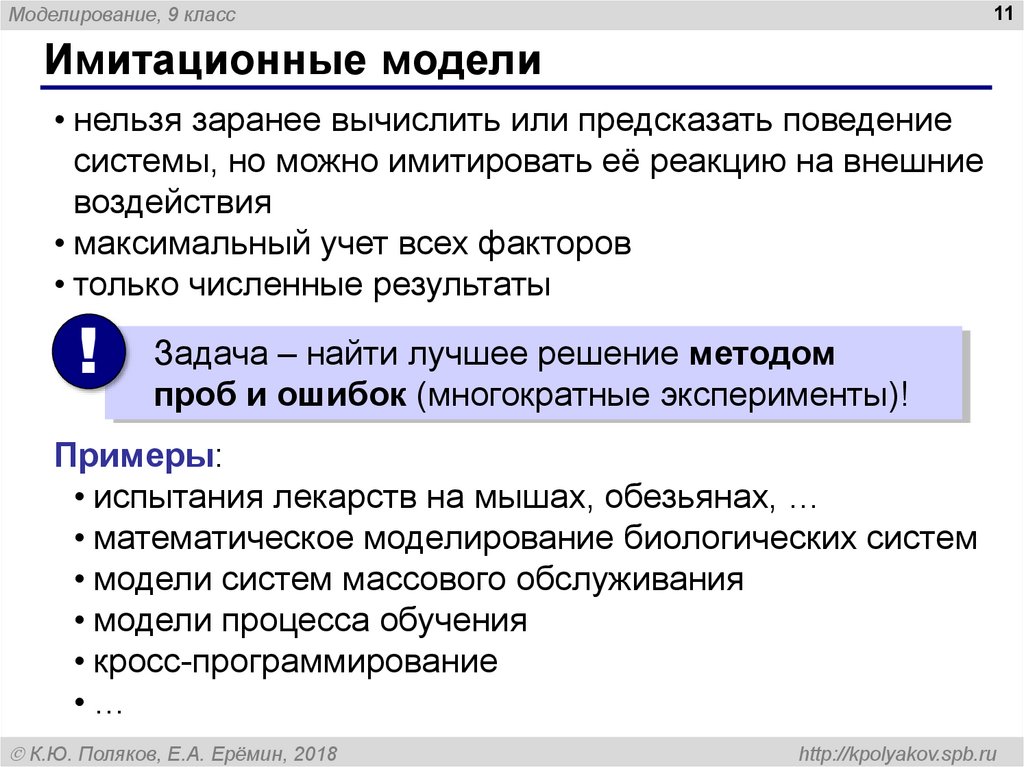 Моделирование, 9 класс

11

Имитационные модели

• нельзя заранее вычислить или предсказать поведение системы, но можно имитировать её реакцию на внешние воздействия
• максимальный учет всех факторов
• только численные результаты

!

Задача – найти лучшее решение методом проб и ошибок (многократные эксперименты)!

Примеры:
• испытания лекарств на мышах, обезьянах, …
• математическое моделирование биологических систем
• модели систем массового обслуживания
• модели процесса обучения
• кросс-программирование
• …

© К.Ю. Поляков, Е.А. Ерёмин, 2018

http://kpolyakov.spb.ru